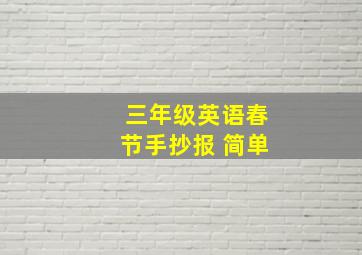 三年级英语春节手抄报 简单